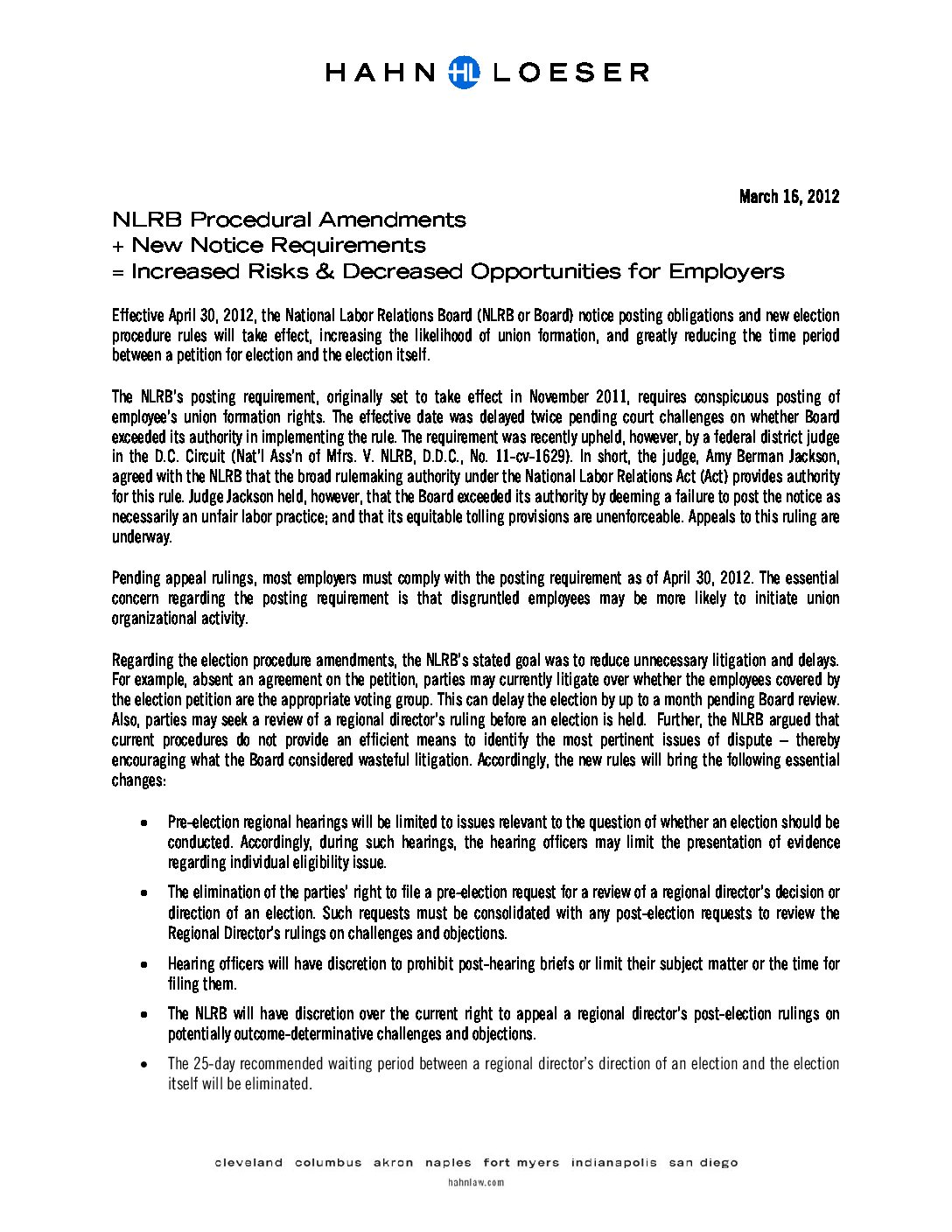 HAHN HL LOESER

March 16, 2012

NLRB Procedural Amendments
+ New Notice Requirements
= Increased Risks & Decreased Opportunities for Employers

Effective April 30, 2012, the National Labor Relations Board (NLRB or Board) notice posting obligations and new election procedure rules will take effect, increasing the likelihood of union formation, and greatly reducing the time period between a petition for election and the election itself.

The NLRB's posting requirement, originally set to take effect in November 2011, requires conspicuous posting of employee's union formation rights. The effective date was delayed twice pending court challenges on whether Board exceeded its authority in implementing the rule. The requirement was recently upheld, however, by a federal district judge in the D.C. Circuit (Nat'l Ass'n of Mfrs. V. NLRB, D.D.C., No. 11-cv-1629). In short, the judge, Amy Berman Jackson, agreed with the NLRB that the broad rulemaking authority under the National Labor Relations Act (Act) provides authority for this rule. Judge Jackson held, however, that the Board exceeded its authority by deeming a failure to post the notice as necessarily an unfair labor practice; and that its equitable tolling provisions are unenforceable. Appeals to this ruling are underway.

Pending appeal rulings, most employers must comply with the posting requirement as of April 30, 2012. The essential concern regarding the posting requirement is that disgruntled employees may be more likely to initiate union organizational activity.

Regarding the election procedure amendments, the NLRB's stated goal was to reduce unnecessary litigation and delays. For example, absent an agreement on the petition, parties may currently litigate over whether the employees covered by the election petition are the appropriate voting group. This can delay the election by up to a month pending Board review. Also, parties may seek a review of a regional director's ruling before an election is held. Further, the NLRB argued that current procedures do not provide an efficient means to identify the most pertinent issues of dispute – thereby encouraging what the Board considered wasteful litigation. Accordingly, the new rules will bring the following essential changes:

• Pre-election regional hearings will be limited to issues relevant to the question of whether an election should be conducted. Accordingly, during such hearings, the hearing officers may limit the presentation of evidence regarding individual eligibility issue.

• The elimination of the parties' right to file a pre-election request for a review of a regional director's decision or direction of an election. Such requests must be consolidated with any post-election requests to review the Regional Director's rulings on challenges and objections.

• Hearing officers will have discretion to prohibit post-hearing briefs or limit their subject matter or the time for filing them.

• The NLRB will have discretion over the current right to appeal a regional director's post-election rulings on potentially outcome-determinative challenges and objections.

• The 25-day recommended waiting period between a regional director's direction of an election and the election itself will be eliminated.

cleveland columbus akron naples fort myers indianapolis san diego
hahnlaw.com